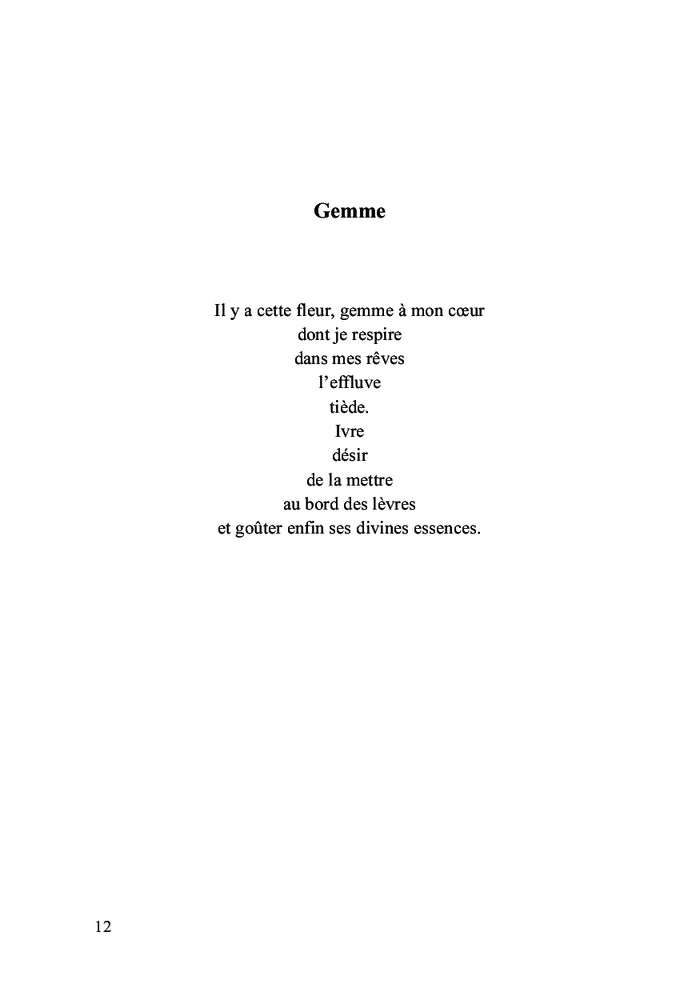 Gemme

Il y a cette fleur, gemme à mon cœur
dont je respire
dans mes rêves
l'effluve
tiède.
Ivre
désir
de la mettre
au bord des lèvres
et goûter enfin ses divines essences.

12